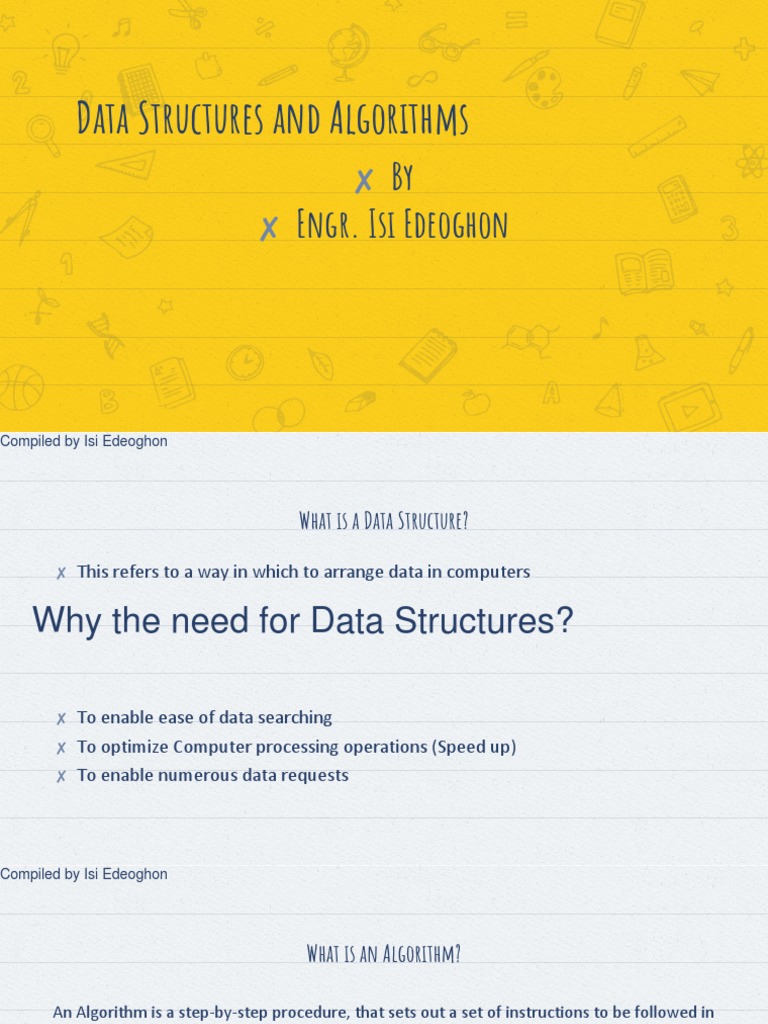 Data Structures and Algorithms

✗ By

✗ Engr. Isi Edeoghon

Compiled by Isi Edeoghon

What is a Data Structure?

✗ This refers to a way in which to arrange data in computers

Why the need for Data Structures?

✗ To enable ease of data searching
✗ To optimize Computer processing operations (Speed up)
✗ To enable numerous data requests

Compiled by Isi Edeoghon

What is an Algorithm?

An Algorithm is a step-by-step procedure, that sets out a set of instructions to be followed in